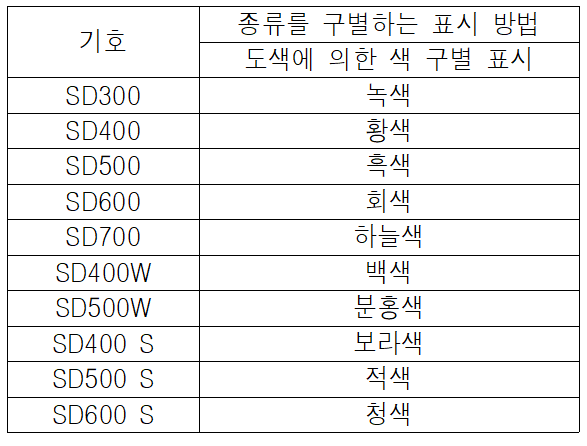 | 기호 | 종류를 구별하는 표시 방법 |
|---|---|
| | 도색에 의한 색 구별 표시 |
| SD300 | 녹색 |
| SD400 | 황색 |
| SD500 | 흑색 |
| SD600 | 회색 |
| SD700 | 하늘색 |
| SD400W | 백색 |
| SD500W | 분홍색 |
| SD400 S | 보라색 |
| SD500 S | 적색 |
| SD600 S | 청색 |